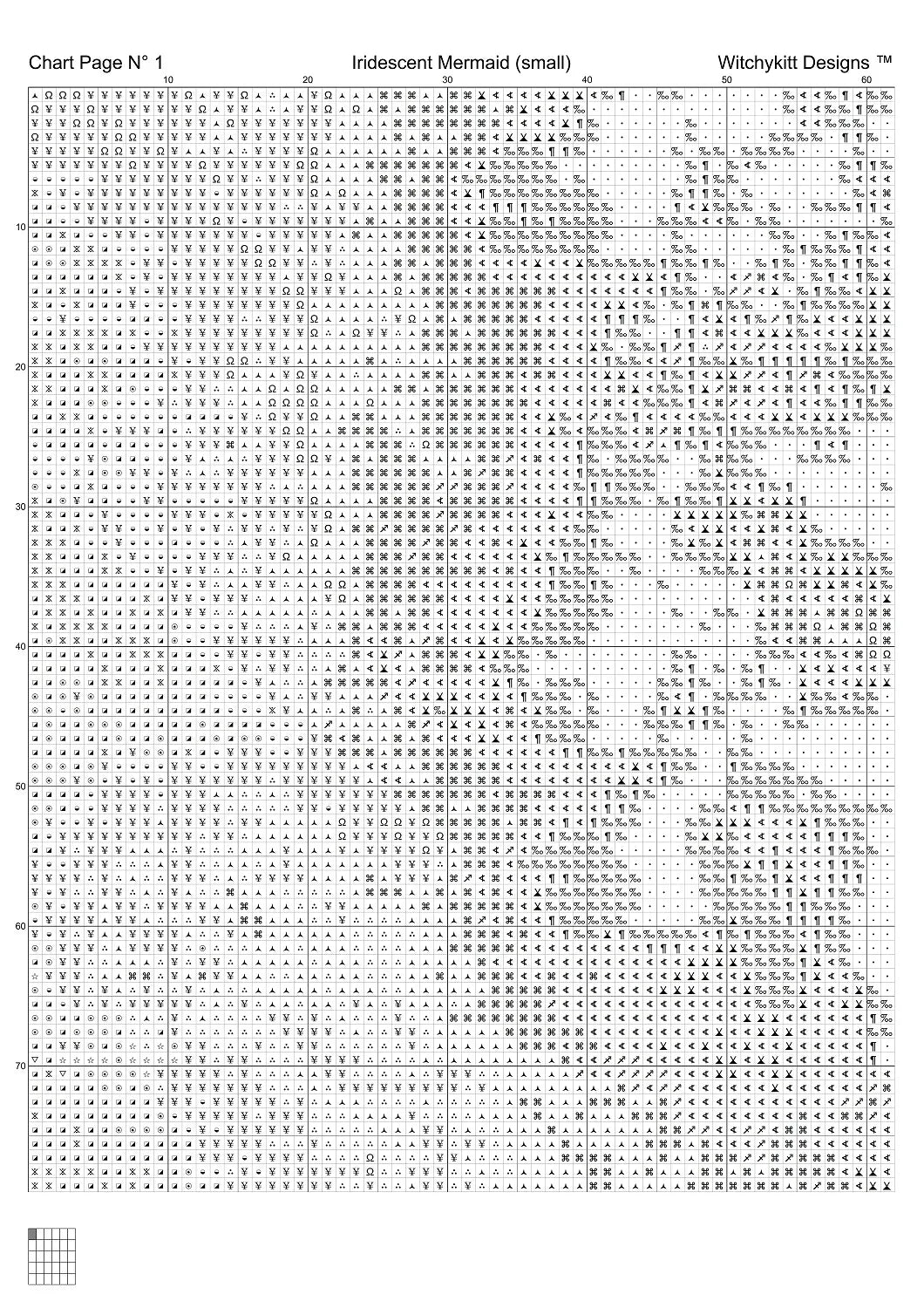 Chart Page N° 1
Iridescent Mermaid (small)
Witchykitt Designs ™

10 20 30 40 50 60

10
20
30
40
50
60
70